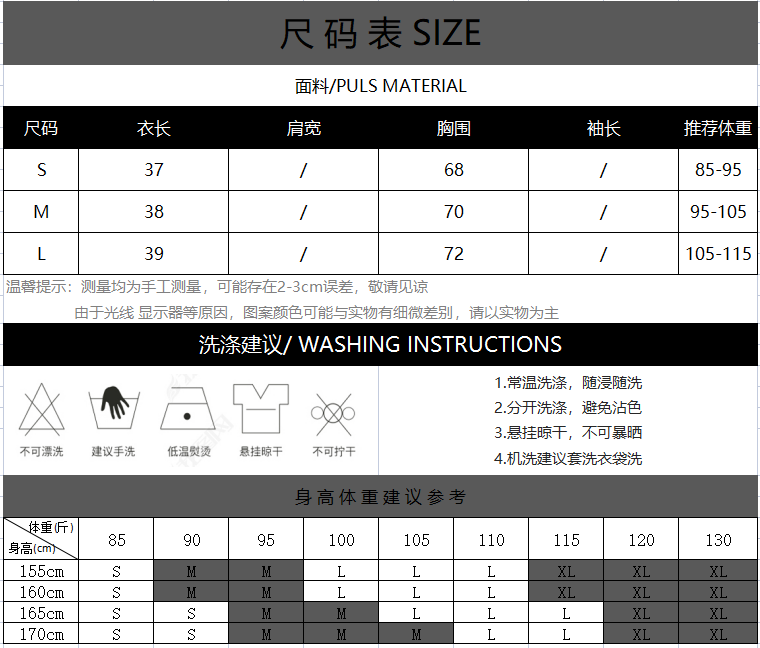 尺码表 SIZE

面料/PULS MATERIAL

| 尺码 | 衣长 | 肩宽 | 胸围 | 袖长 | 推荐体重 |
|---|---|---|---|---|---|
| S | 37 | / | 68 | / | 85-95 |
| M | 38 | / | 70 | / | 95-105 |
| L | 39 | / | 72 | / | 105-115 |

温馨提示：测量均为手工测量，可能存在2-3cm误差，敬请见谅

由于光线 显示器等原因，图案颜色可能与实物有细微差别，请以实物为主

洗涤建议/ WASHING INSTRUCTIONS

不可漂洗 建议手洗 低温熨烫 悬挂晾干 不可拧干

1.常温洗涤，随浸随洗
2.分开洗涤，避免沾色
3.悬挂晾干，不可暴晒
4.机洗建议套洗衣袋洗

身高体重建议参考

| 体重(斤) 身高(cm) | 85 | 90 | 95 | 100 | 105 | 110 | 115 | 120 | 130 |
|---|---|---|---|---|---|---|---|---|---|
| 155cm | S | M | M | L | L | L | XL | XL | XL |
| 160cm | S | M | M | L | L | L | XL | XL | XL |
| 165cm | S | S | M | M | L | L | L | XL | XL |
| 170cm | S | S | M | M | M | L | L | XL | XL |